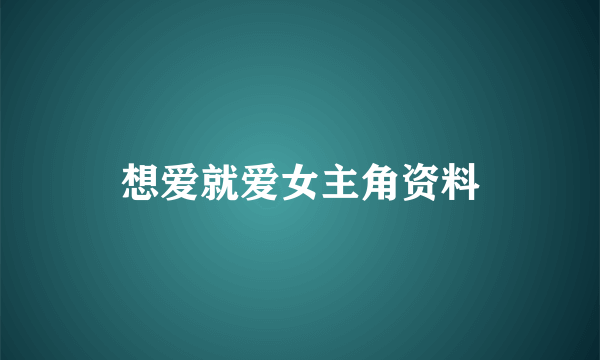 想爱就爱女主角资料